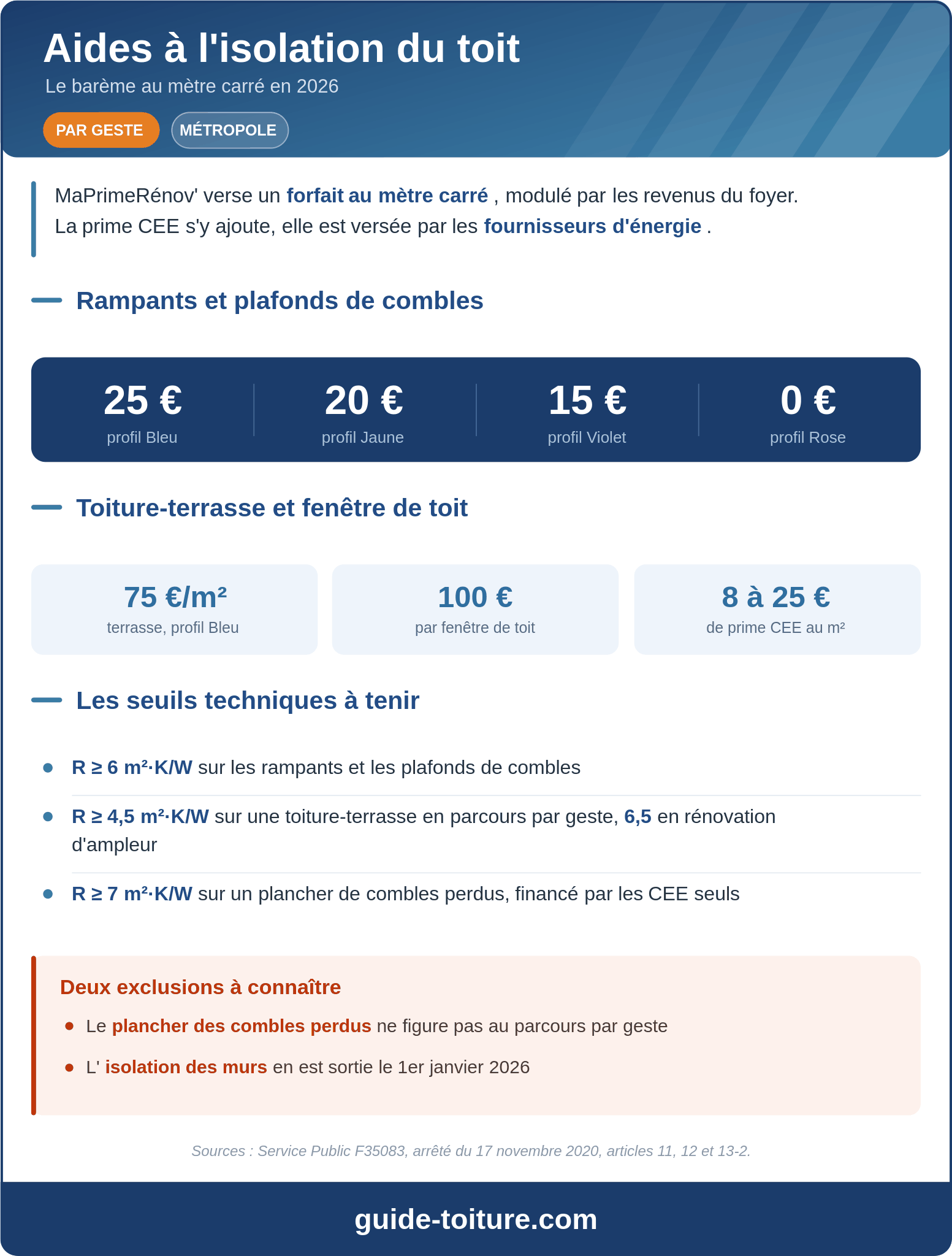 Aides à l'isolation du toit

Le barème au mètre carré en 2026

PAR GESTE
MÉTROPOLE

MaPrimeRénov' verse un forfait au mètre carré , modulé par les revenus du foyer. La prime CEE s'y ajoute, elle est versée par les fournisseurs d'énergie .

Rampants et plafonds de combles

25 €
profil Bleu

20 €
profil Jaune

15 €
profil Violet

0 €
profil Rose

Toiture-terrasse et fenêtre de toit

75 €/m²
terrasse, profil Bleu

100 €
par fenêtre de toit

8 à 25 €
de prime CEE au m²

Les seuils techniques à tenir

• R ≥ 6 m²·K/W sur les rampants et les plafonds de combles
• R ≥ 4,5 m²·K/W sur une toiture-terrasse en parcours par geste, 6,5 en rénovation d'ampleur
• R ≥ 7 m²·K/W sur un plancher de combles perdus, financé par les CEE seuls

Deux exclusions à connaître

• Le plancher des combles perdus ne figure pas au parcours par geste
• L' isolation des murs en est sortie le 1er janvier 2026

Sources : Service Public F35083, arrêté du 17 novembre 2020, articles 11, 12 et 13-2.

guide-toiture.com